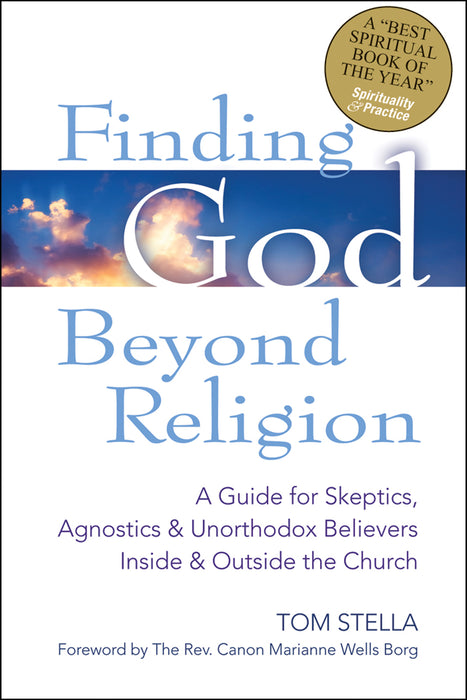 A "BEST SPIRITUAL BOOK OF THE YEAR"
Spirituality & Practice

Finding God Beyond Religion

A Guide for Skeptics, Agnostics & Unorthodox Believers Inside & Outside the Church

TOM STELLA

Foreword by The Rev. Canon Marianne Wells Borg